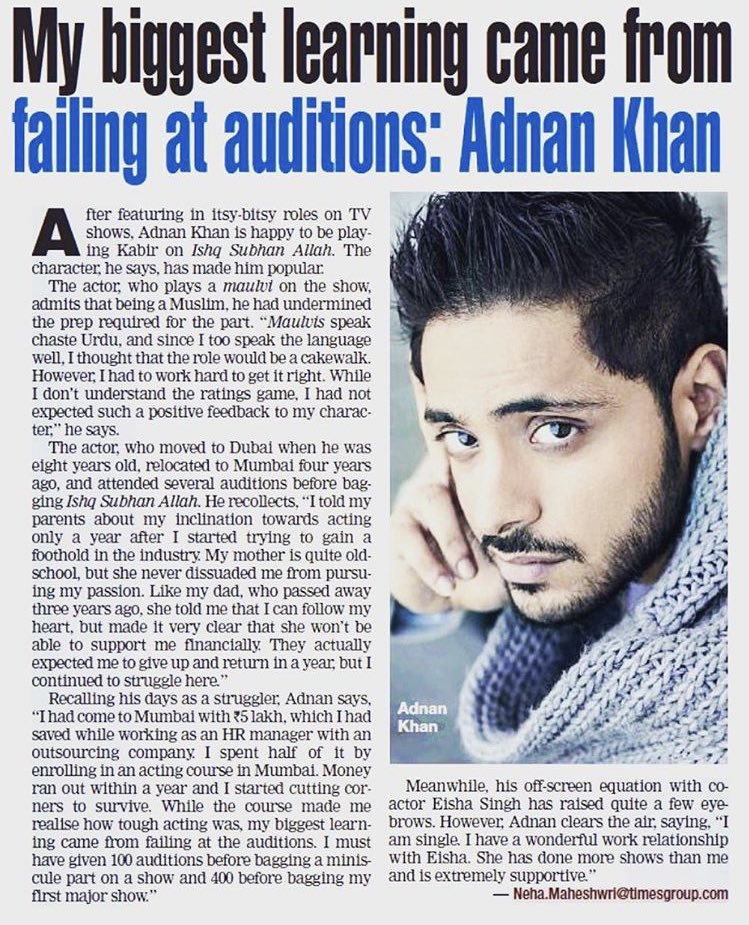 My biggest learning came from failing at auditions: Adnan Khan

After featuring in itsy-bitsy roles on TV shows, Adnan Khan is happy to be playing Kabir on Ishq Subhan Allah. The character, he says, has made him popular.

The actor, who plays a maulvi on the show, admits that being a Muslim, he had undermined the prep required for the part. "Maulvis speak chaste Urdu, and since I too speak the language well, I thought that the role would be a cakewalk. However, I had to work hard to get it right. While I don't understand the ratings game, I had not expected such a positive feedback to my character," he says.

The actor, who moved to Dubai when he was eight years old, relocated to Mumbai four years ago, and attended several auditions before bagging Ishq Subhan Allah. He recollects, "I told my parents about my inclination towards acting only a year after I started trying to gain a foothold in the industry. My mother is quite old-school, but she never dissuaded me from pursuing my passion. Like my dad, who passed away three years ago, she told me that I can follow my heart, but made it very clear that she won't be able to support me financially. They actually expected me to give up and return in a year, but I continued to struggle here."

Recalling his days as a struggler, Adnan says, "I had come to Mumbai with ₹5 lakh, which I had saved while working as an HR manager with an outsourcing company. I spent half of it by enrolling in an acting course in Mumbai. Money ran out within a year and I started cutting corners to survive. While the course made me realise how tough acting was, my biggest learning came from failing at the auditions. I must have given 100 auditions before bagging a miniscule part on a show and 400 before bagging my first major show."

Adnan Khan

Meanwhile, his off-screen equation with co-actor Eisha Singh has raised quite a few eyebrows. However, Adnan clears the air, saying, "I am single. I have a wonderful work relationship with Eisha. She has done more shows than me and is extremely supportive."

— Neha.Maheshwri@timesgroup.com